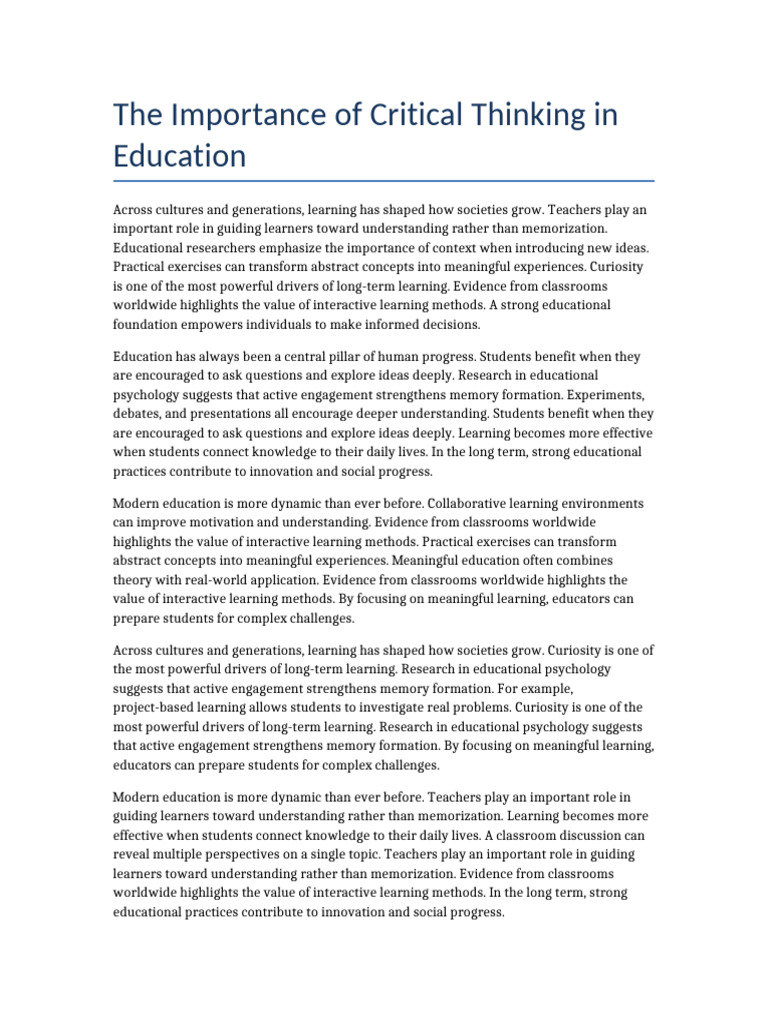 The Importance of Critical Thinking in Education

Across cultures and generations, learning has shaped how societies grow. Teachers play an important role in guiding learners toward understanding rather than memorization. Educational researchers emphasize the importance of context when introducing new ideas. Practical exercises can transform abstract concepts into meaningful experiences. Curiosity is one of the most powerful drivers of long-term learning. Evidence from classrooms worldwide highlights the value of interactive learning methods. A strong educational foundation empowers individuals to make informed decisions.

Education has always been a central pillar of human progress. Students benefit when they are encouraged to ask questions and explore ideas deeply. Research in educational psychology suggests that active engagement strengthens memory formation. Experiments, debates, and presentations all encourage deeper understanding. Students benefit when they are encouraged to ask questions and explore ideas deeply. Learning becomes more effective when students connect knowledge to their daily lives. In the long term, strong educational practices contribute to innovation and social progress.

Modern education is more dynamic than ever before. Collaborative learning environments can improve motivation and understanding. Evidence from classrooms worldwide highlights the value of interactive learning methods. Practical exercises can transform abstract concepts into meaningful experiences. Meaningful education often combines theory with real-world application. Evidence from classrooms worldwide highlights the value of interactive learning methods. By focusing on meaningful learning, educators can prepare students for complex challenges.

Across cultures and generations, learning has shaped how societies grow. Curiosity is one of the most powerful drivers of long-term learning. Research in educational psychology suggests that active engagement strengthens memory formation. For example, project-based learning allows students to investigate real problems. Curiosity is one of the most powerful drivers of long-term learning. Research in educational psychology suggests that active engagement strengthens memory formation. By focusing on meaningful learning, educators can prepare students for complex challenges.

Modern education is more dynamic than ever before. Teachers play an important role in guiding learners toward understanding rather than memorization. Learning becomes more effective when students connect knowledge to their daily lives. A classroom discussion can reveal multiple perspectives on a single topic. Teachers play an important role in guiding learners toward understanding rather than memorization. Evidence from classrooms worldwide highlights the value of interactive learning methods. In the long term, strong educational practices contribute to innovation and social progress.